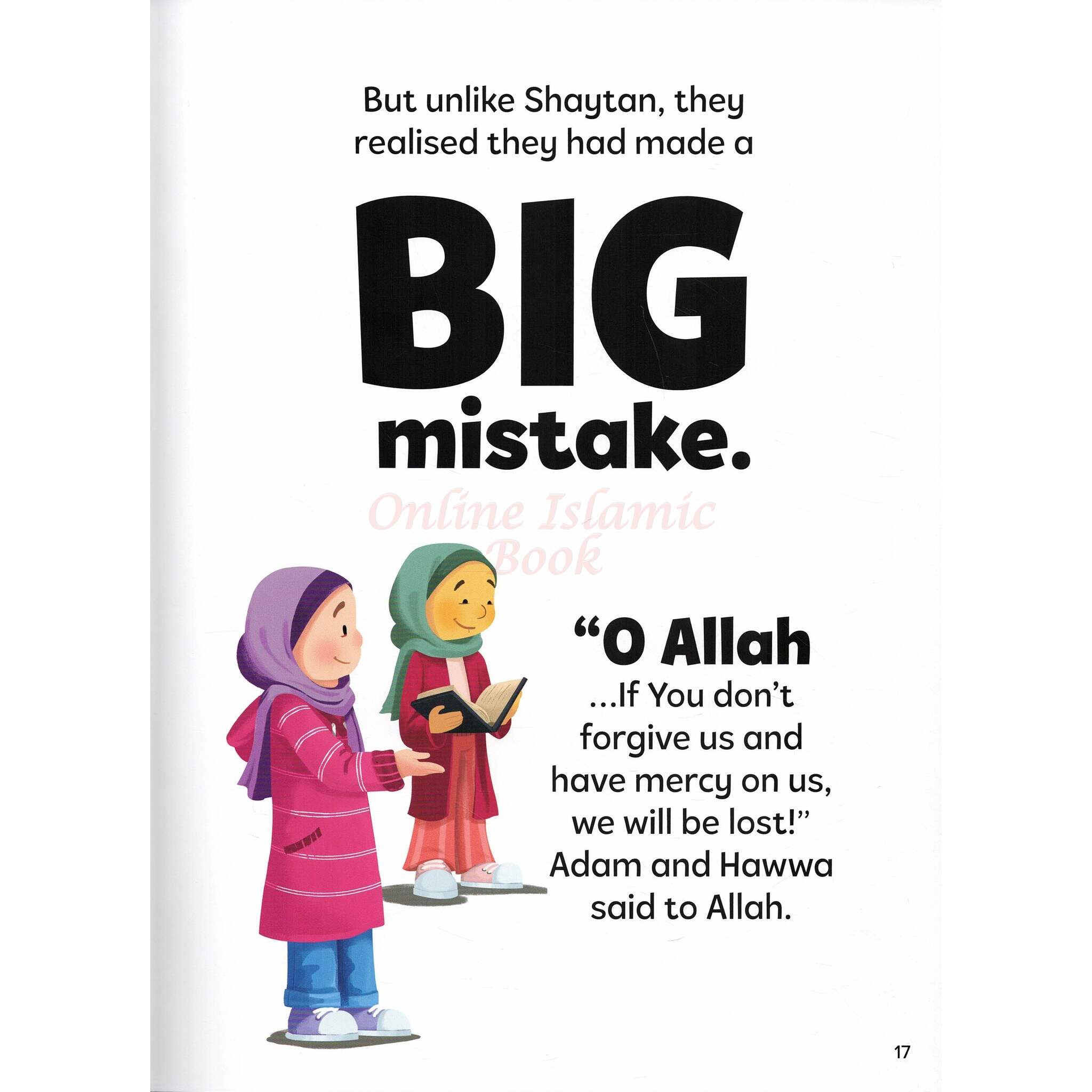 But unlike Shaytan, they realised they had made a

BIG
mistake.

"O Allah
...If You don't forgive us and have mercy on us, we will be lost!" Adam and Hawwa said to Allah.

17

Online Islamic Book